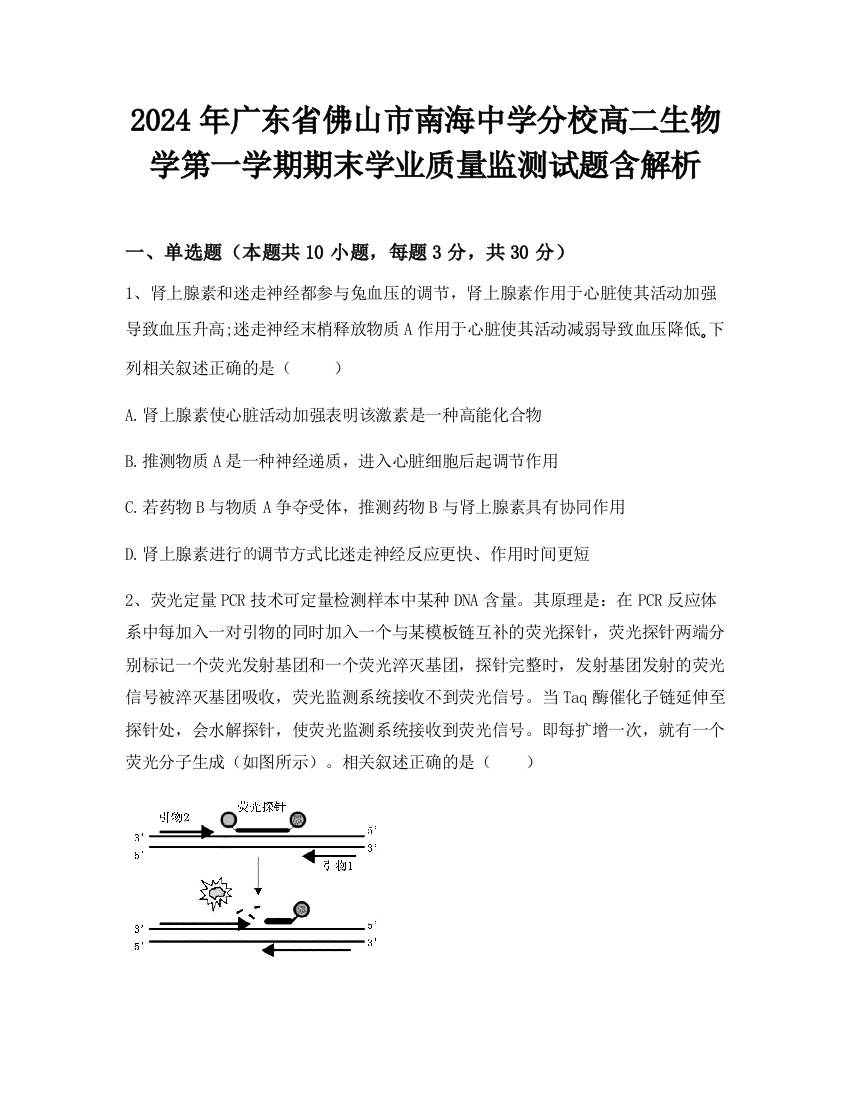 2024年广东省佛山市南海中学分校高二生物学第一学期期末学业质量监测试题含解析

一、单选题（本题共10小题，每题3分，共30分）

1、肾上腺素和迷走神经都参与兔血压的调节，肾上腺素作用于心脏使其活动加强导致血压升高;迷走神经末梢释放物质A作用于心脏使其活动减弱导致血压降低。下列相关叙述正确的是（　　）

A.肾上腺素使心脏活动加强表明该激素是一种高能化合物

B.推测物质A是一种神经递质，进入心脏细胞后起调节作用

C.若药物B与物质A争夺受体，推测药物B与肾上腺素具有协同作用

D.肾上腺素进行的调节方式比迷走神经反应更快、作用时间更短

2、荧光定量PCR技术可定量检测样本中某种DNA含量。其原理是：在PCR反应体系中每加入一对引物的同时加入一个与某模板链互补的荧光探针，荧光探针两端分别标记一个荧光发射基团和一个荧光淬灭基团，探针完整时，发射基团发射的荧光信号被淬灭基团吸收，荧光监测系统接收不到荧光信号。当Taq酶催化子链延伸至探针处，会水解探针，使荧光监测系统接收到荧光信号。即每扩增一次，就有一个荧光分子生成（如图所示）。相关叙述正确的是（　　）

引物2
荧光探针
3'
5'
5'
3'
引物1
3'
5'
5'
3'